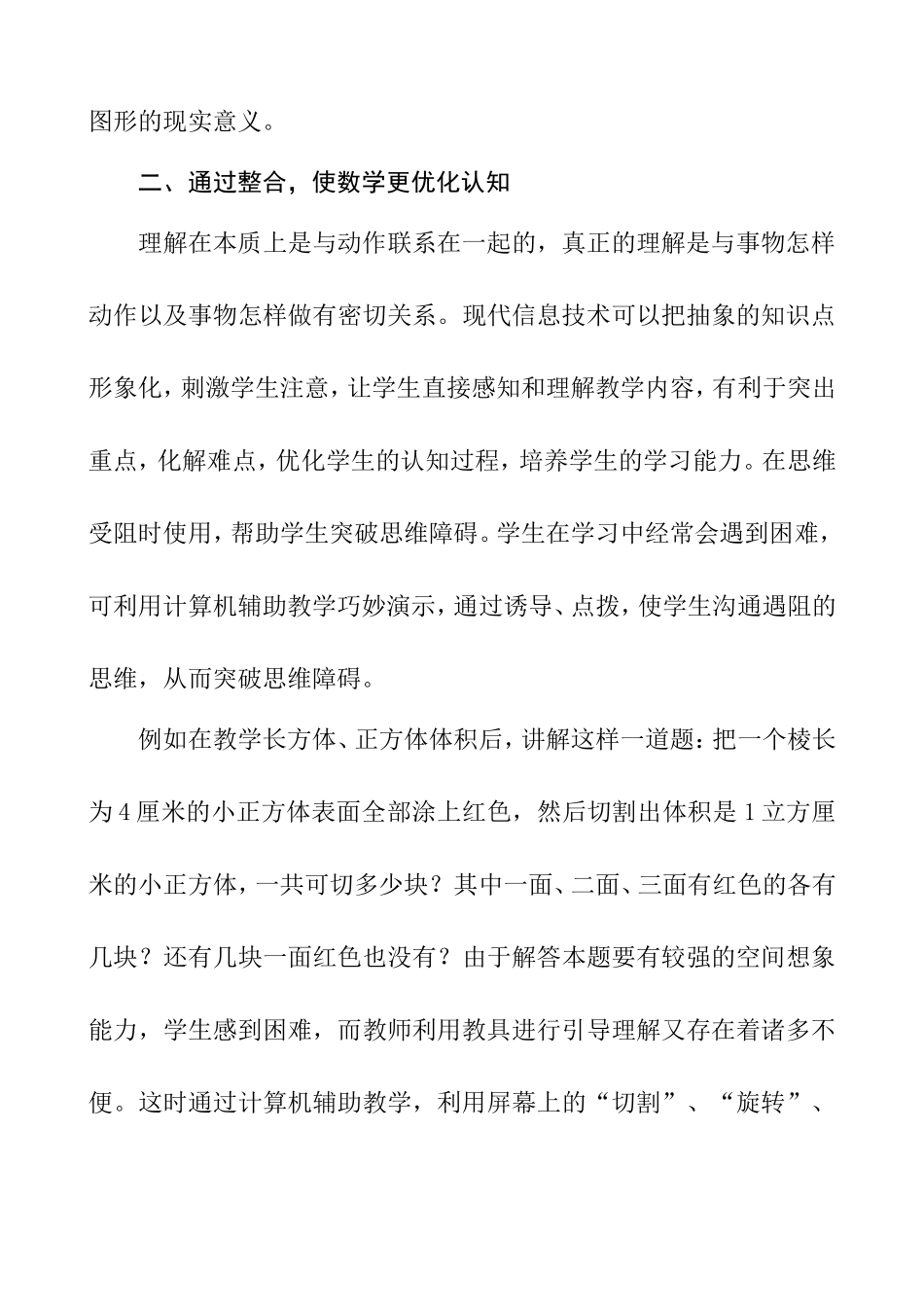 图形的现实意义。

二、通过整合，使数学更优化认知

理解在本质上是与动作联系在一起的，真正的理解是与事物怎样动作以及事物怎样做有密切关系。现代信息技术可以把抽象的知识点形象化，刺激学生注意，让学生直接感知和理解教学内容，有利于突出重点，化解难点，优化学生的认知过程，培养学生的学习能力。在思维受阻时使用，帮助学生突破思维障碍。学生在学习中经常会遇到困难，可利用计算机辅助教学巧妙演示，通过诱导、点拨，使学生沟通遇阻的思维，从而突破思维障碍。

例如在教学长方体、正方体体积后，讲解这样一道题：把一个棱长为4厘米的小正方体表面全部涂上红色，然后切割出体积是1立方厘米的小正方体，一共可切多少块？其中一面、二面、三面有红色的各有几块？还有几块一面红色也没有？由于解答本题要有较强的空间想象能力，学生感到困难，而教师利用教具进行引导理解又存在着诸多不便。这时通过计算机辅助教学，利用屏幕上的“切割”、“旋转”、